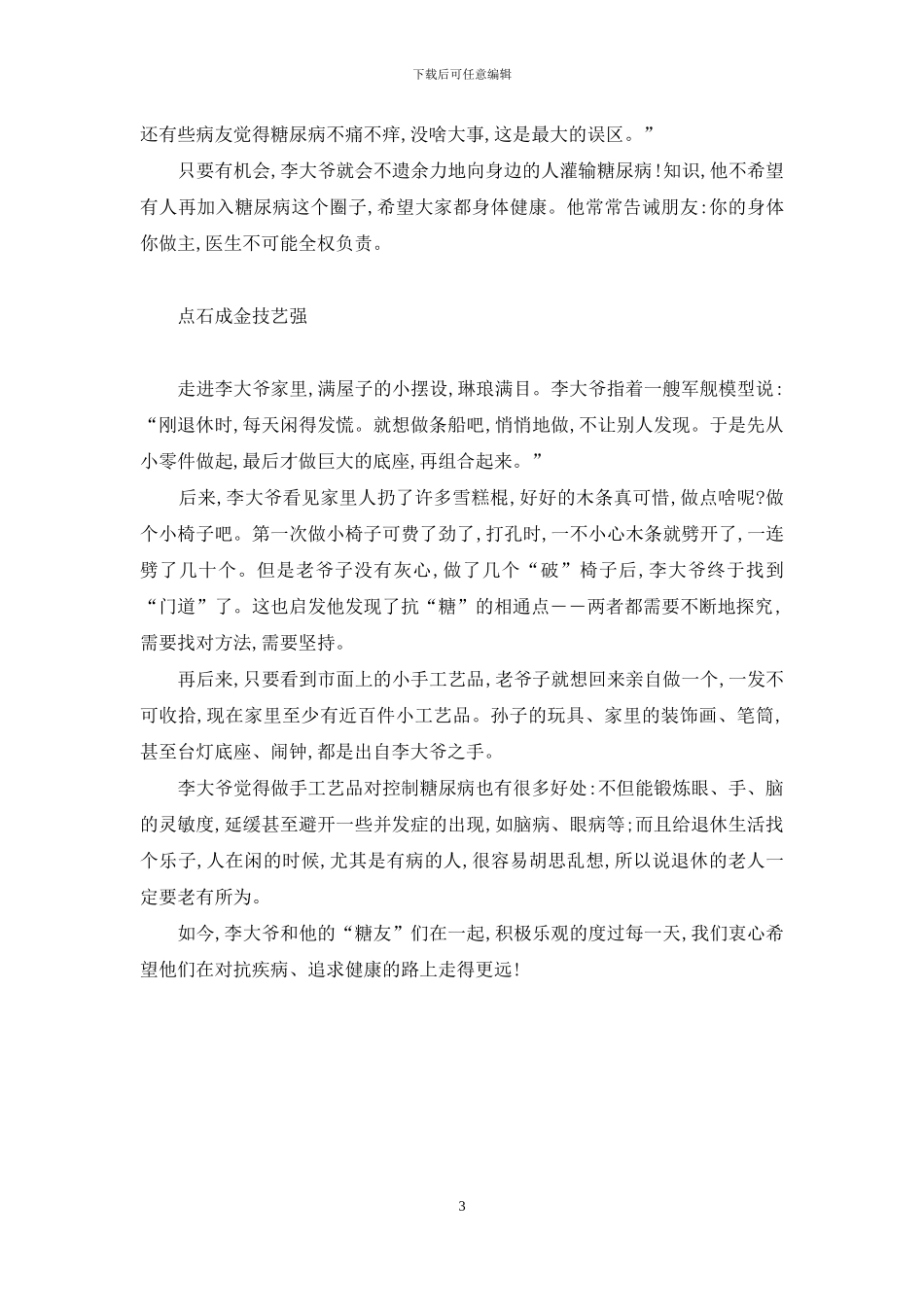 下载后可任意编辑

还有些病友觉得糖尿病不痛不痒,没啥大事,这是最大的误区。”

只要有机会,李大爷就会不遗余力地向身边的人灌输糖尿病!知识,他不希望有人再加入糖尿病这个圈子,希望大家都身体健康。他常常告诫朋友:你的身体你做主,医生不可能全权负责。

点石成金技艺强

走进李大爷家里,满屋子的小摆设,琳琅满目。李大爷指着一艘军舰模型说:“刚退休时,每天闲得发慌。就想做条船吧,悄悄地做,不让别人发现。于是先从小零件做起,最后才做巨大的底座,再组合起来。”

后来,李大爷看见家里人扔了许多雪糕棍,好好的木条真可惜,做点啥呢?做个小椅子吧。第一次做小椅子可费了劲了,打孔时,一不小心木条就劈开了,一连劈了几十个。但是老爷子没有灰心,做了几个“破”椅子后,李大爷终于找到“门道”了。这也启发他发现了抗“糖”的相通点——两者都需要不断地探究,需要找对方法,需要坚持。

再后来,只要看到市面上的小手工艺品,老爷子就想回来亲自做一个,一发不可收拾,现在家里至少有近百件小工艺品。孙子的玩具、家里的装饰画、笔筒,甚至台灯底座、闹钟,都是出自李大爷之手。

李大爷觉得做手工艺品对控制糖尿病也有很多好处:不但能锻炼眼、手、脑的灵敏度,延缓甚至避开一些并发症的出现,如脑病、眼病等;而且给退休生活找个乐子,人在闲的时候,尤其是有病的人,很容易胡思乱想,所以说退休的老人一定要老有所为。

如今,李大爷和他的“糖友”们在一起,积极乐观的度过每一天,我们衷心希望他们在对抗疾病、追求健康的路上走得更远!

3